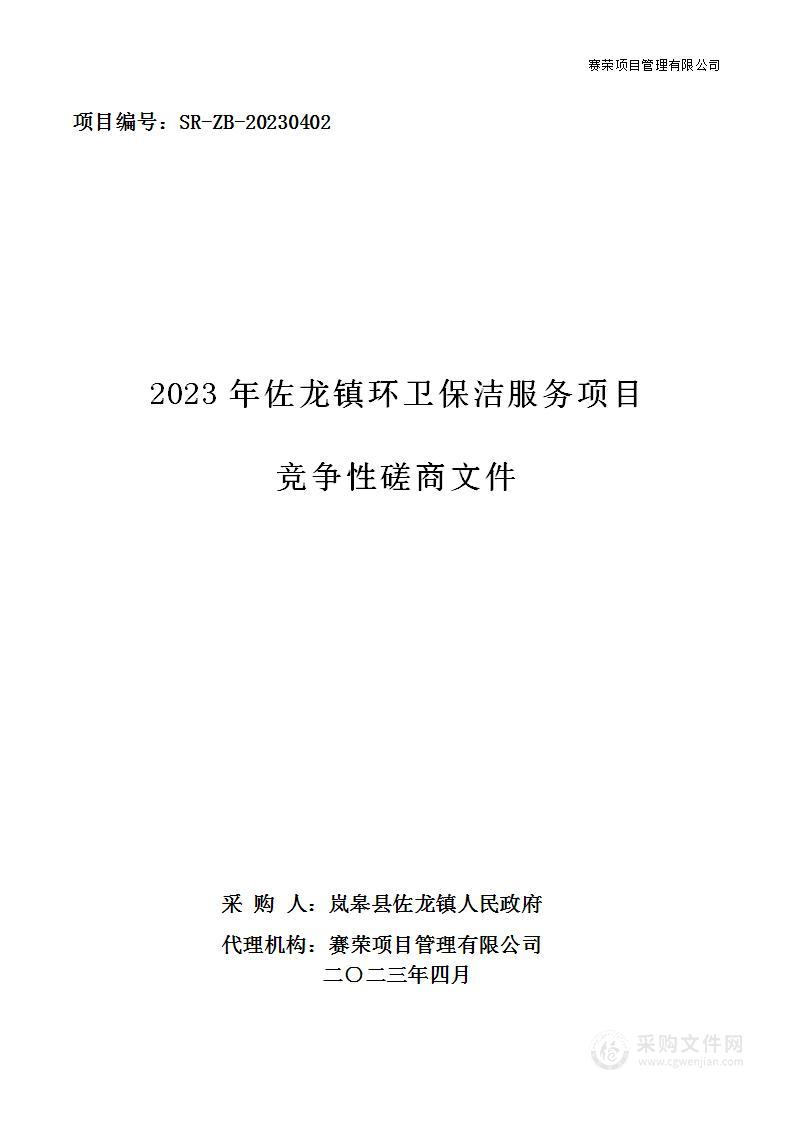 赛荣项目管理有限公司

项目编号：SR-ZB-20230402

2023 年佐龙镇环卫保洁服务项目

竞争性磋商文件

采 购 人：岚皋县佐龙镇人民政府

代理机构：赛荣项目管理有限公司

二〇二三年四月

采购文件网
www.cgwenjian.com